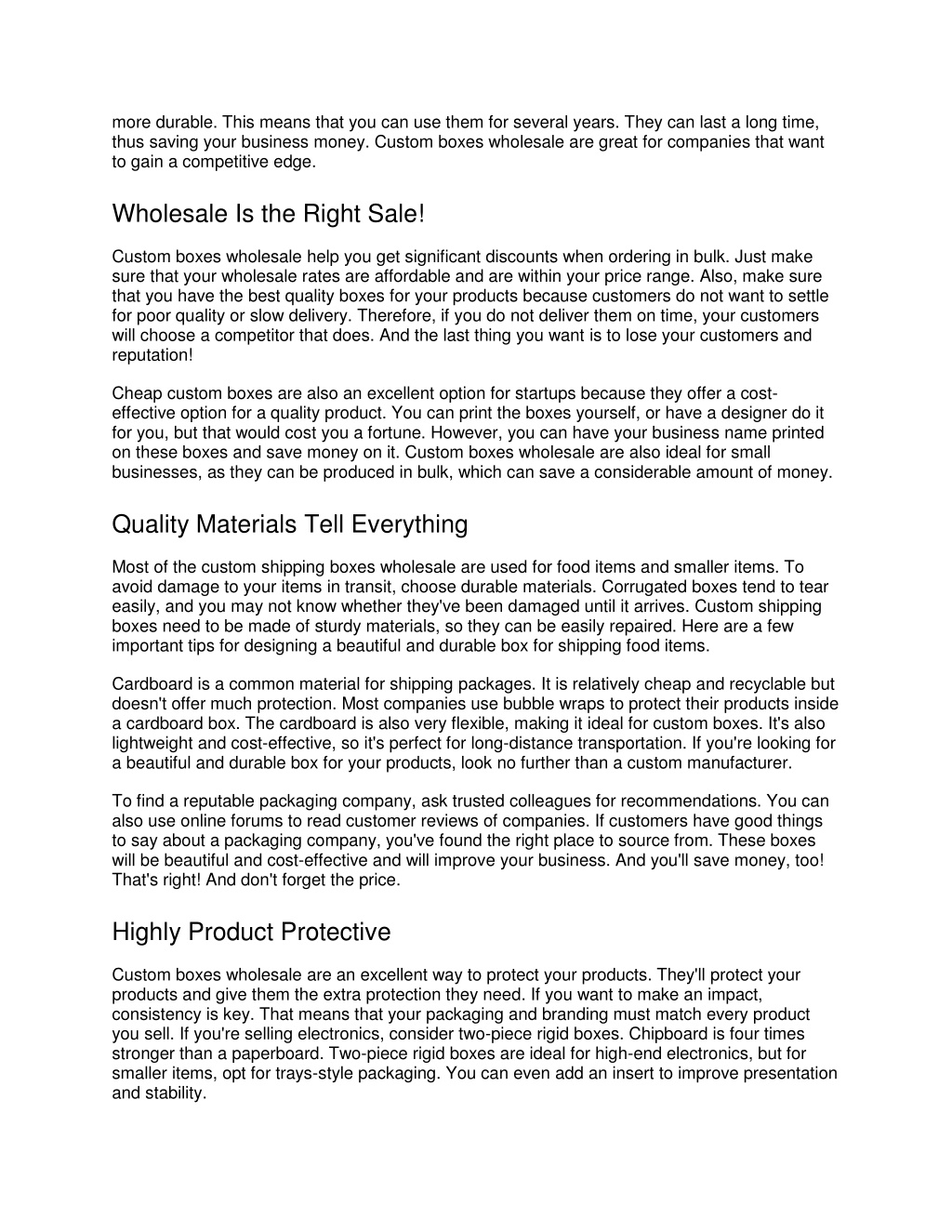 more durable. This means that you can use them for several years. They can last a long time, thus saving your business money. Custom boxes wholesale are great for companies that want to gain a competitive edge.

Wholesale Is the Right Sale!

Custom boxes wholesale help you get significant discounts when ordering in bulk. Just make sure that your wholesale rates are affordable and are within your price range. Also, make sure that you have the best quality boxes for your products because customers do not want to settle for poor quality or slow delivery. Therefore, if you do not deliver them on time, your customers will choose a competitor that does. And the last thing you want is to lose your customers and reputation!

Cheap custom boxes are also an excellent option for startups because they offer a cost-effective option for a quality product. You can print the boxes yourself, or have a designer do it for you, but that would cost you a fortune. However, you can have your business name printed on these boxes and save money on it. Custom boxes wholesale are also ideal for small businesses, as they can be produced in bulk, which can save a considerable amount of money.

Quality Materials Tell Everything

Most of the custom shipping boxes wholesale are used for food items and smaller items. To avoid damage to your items in transit, choose durable materials. Corrugated boxes tend to tear easily, and you may not know whether they've been damaged until it arrives. Custom shipping boxes need to be made of sturdy materials, so they can be easily repaired. Here are a few important tips for designing a beautiful and durable box for shipping food items.

Cardboard is a common material for shipping packages. It is relatively cheap and recyclable but doesn't offer much protection. Most companies use bubble wraps to protect their products inside a cardboard box. The cardboard is also very flexible, making it ideal for custom boxes. It's also lightweight and cost-effective, so it's perfect for long-distance transportation. If you're looking for a beautiful and durable box for your products, look no further than a custom manufacturer.

To find a reputable packaging company, ask trusted colleagues for recommendations. You can also use online forums to read customer reviews of companies. If customers have good things to say about a packaging company, you've found the right place to source from. These boxes will be beautiful and cost-effective and will improve your business. And you'll save money, too! That's right! And don't forget the price.

Highly Product Protective

Custom boxes wholesale are an excellent way to protect your products. They'll protect your products and give them the extra protection they need. If you want to make an impact, consistency is key. That means that your packaging and branding must match every product you sell. If you're selling electronics, consider two-piece rigid boxes. Chipboard is four times stronger than a paperboard. Two-piece rigid boxes are ideal for high-end electronics, but for smaller items, opt for trays-style packaging. You can even add an insert to improve presentation and stability.